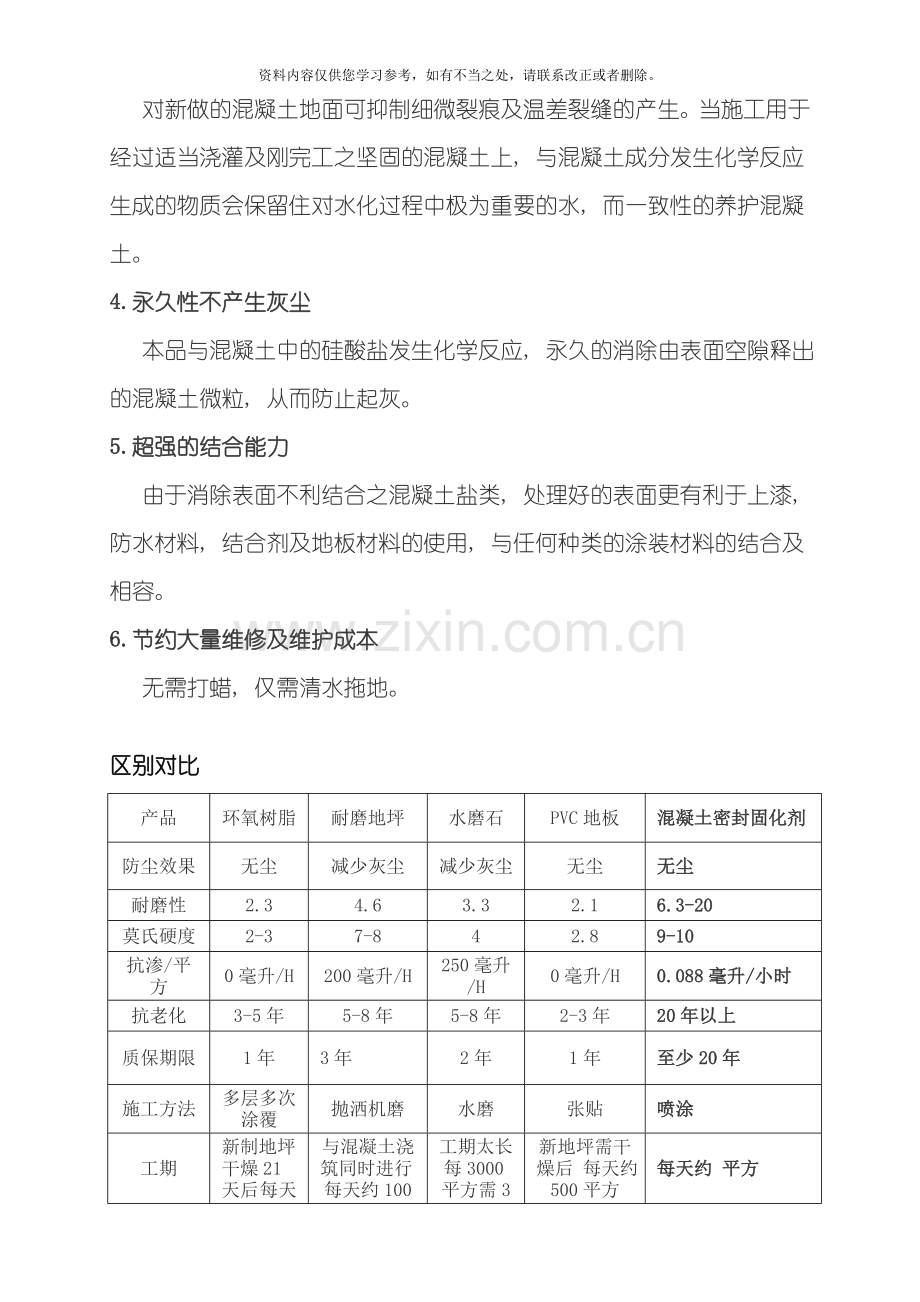 资料内容仅供您学习参考，如有不当之处，请联系改正或者删除。

对新做的混凝土地面可抑制细微裂痕及温差裂缝的产生。当施工用于经过适当浇灌及刚完工之坚固的混凝土上，与混凝土成分发生化学反应生成的物质会保留住对水化过程中极为重要的水，而一致性的养护混凝土。

4.永久性不产生灰尘

本品与混凝土中的硅酸盐发生化学反应，永久的消除由表面空隙释出的混凝土微粒，从而防止起灰。

5.超强的结合能力

由于消除表面不利结合之混凝土盐类，处理好的表面更有利于上漆，防水材料，结合剂及地板材料的使用，与任何种类的涂装材料的结合及相容。

6.节约大量维修及维护成本

无需打蜡，仅需清水拖地。

区别对比

| 产品 | 环氧树脂 | 耐磨地坪 | 水磨石 | PVC地板 | 混凝土密封固化剂 |
|---|---|---|---|---|---|
| 防尘效果 | 无尘 | 减少灰尘 | 减少灰尘 | 无尘 | 无尘 |
| 耐磨性 | 2.3 | 4.6 | 3.3 | 2.1 | 6.3-20 |
| 莫氏硬度 | 2-3 | 7-8 | 4 | 2.8 | 9-10 |
| 抗渗/平方 | 0毫升/H | 200毫升/H | 250毫升/H | 0毫升/H | 0.088毫升/小时 |
| 抗老化 | 3-5年 | 5-8年 | 5-8年 | 2-3年 | 20年以上 |
| 质保期限 | 1年 | 3年 | 2年 | 1年 | 至少20年 |
| 施工方法 | 多层多次涂覆 | 抛洒机磨 | 水磨 | 张贴 | 喷涂 |
| 工期 | 新制地坪干燥21天后每天 | 与混凝土浇筑同时进行每天约100 | 工期太长每3000平方需3 | 新地坪需干燥后 每天约500平方 | 每天约 平方 |

www.zixin.com.cn